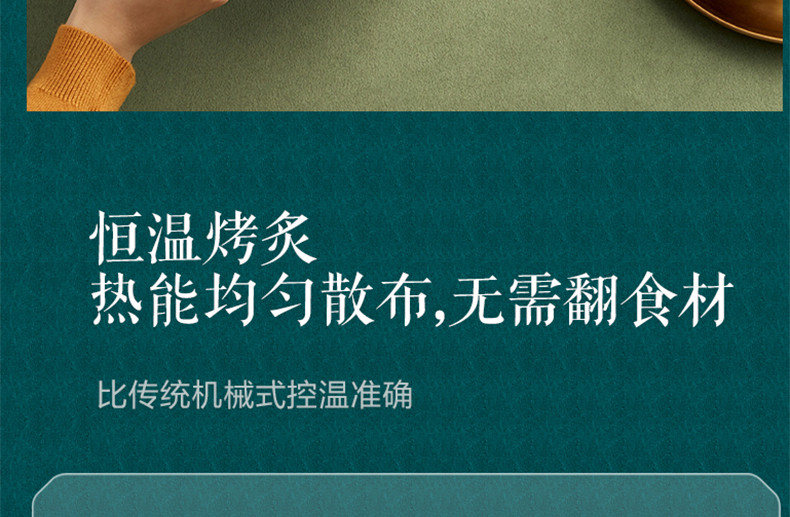 恒温烤炙
热能均匀散布,无需翻食材

比传统机械式控温准确